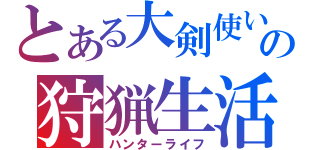 とある大剣使いの
狩猟生活
ハンターライフ